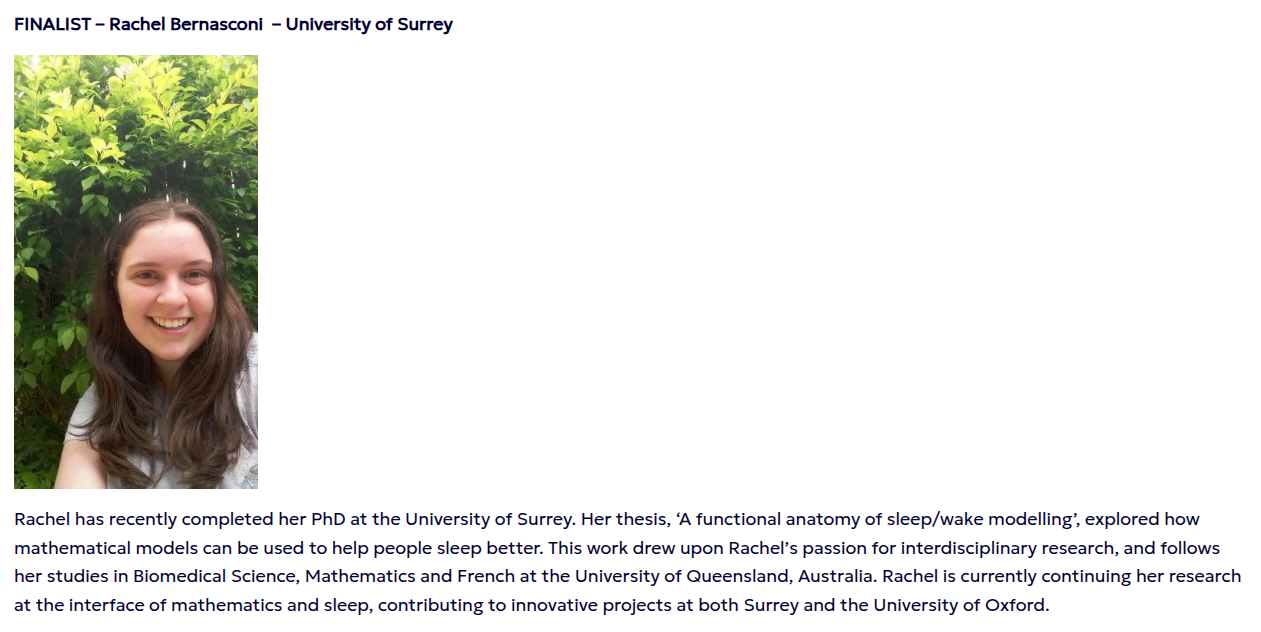 FINALIST – Rachel Bernasconi – University of Surrey

Rachel has recently completed her PhD at the University of Surrey. Her thesis, 'A functional anatomy of sleep/wake modelling', explored how mathematical models can be used to help people sleep better. This work drew upon Rachel's passion for interdisciplinary research, and follows her studies in Biomedical Science, Mathematics and French at the University of Queensland, Australia. Rachel is currently continuing her research at the interface of mathematics and sleep, contributing to innovative projects at both Surrey and the University of Oxford.